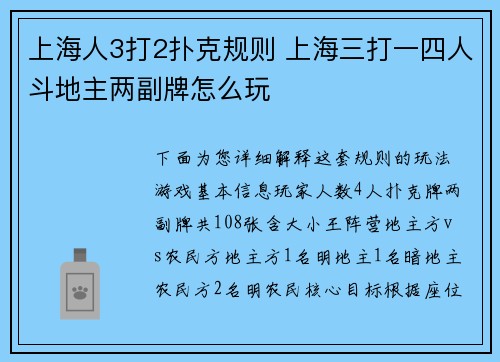 上海人3打2扑克规则 上海三打一四人斗地主两副牌怎么玩

下面为您详细解释这套规则的玩法游戏基本信息玩家人数4人扑克牌两副牌共108张含大小王阵营地主方vs农民方地主方1名明地主1名暗地主农民方2名明农民核心目标根据座位